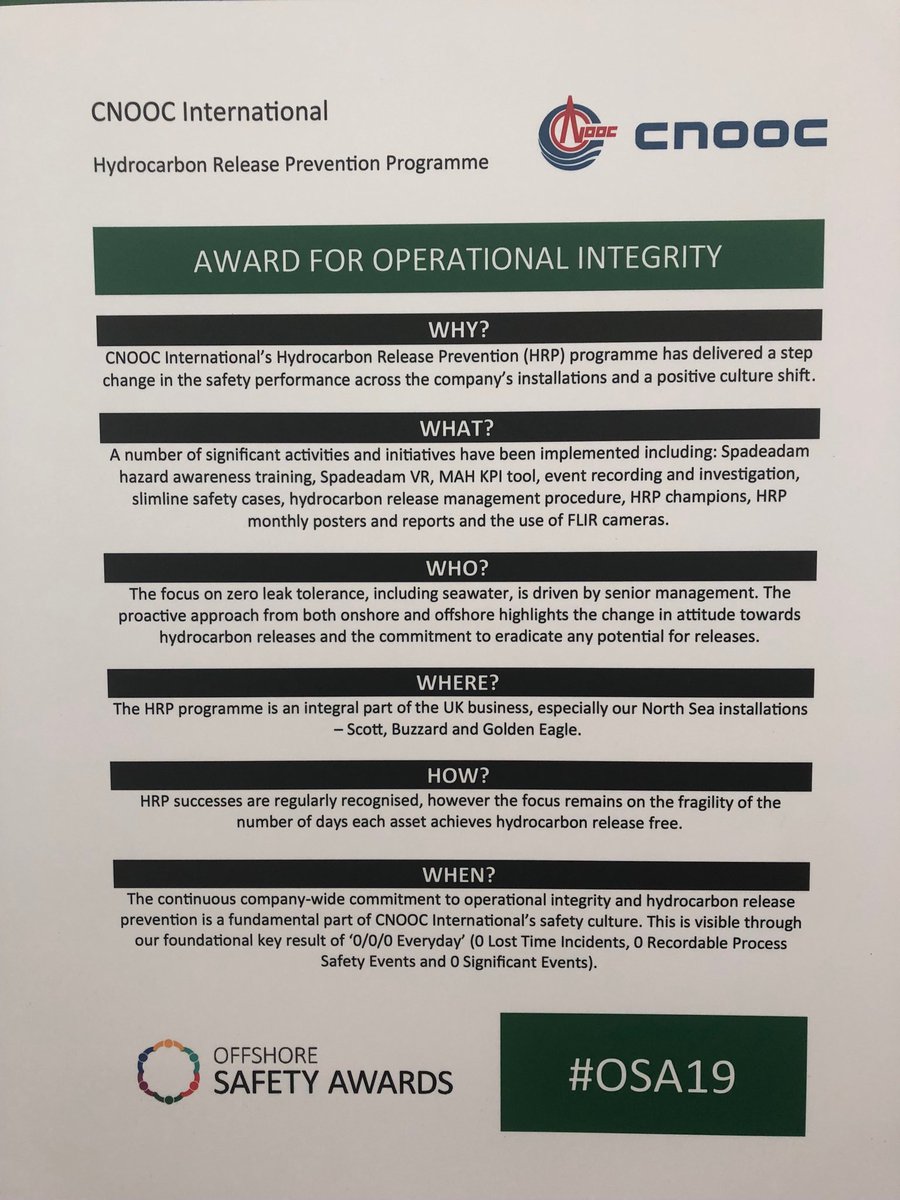 CNOOC International

Hydrocarbon Release Prevention Programme

CNOOC

AWARD FOR OPERATIONAL INTEGRITY

WHY?

CNOOC International's Hydrocarbon Release Prevention (HRP) programme has delivered a step change in the safety performance across the company's installations and a positive culture shift.

WHAT?

A number of significant activities and initiatives have been implemented including: Spadeadam hazard awareness training, Spadeadam VR, MAH KPI tool, event recording and investigation, slimline safety cases, hydrocarbon release management procedure, HRP champions, HRP monthly posters and reports and the use of FLIR cameras.

WHO?

The focus on zero leak tolerance, including seawater, is driven by senior management. The proactive approach from both onshore and offshore highlights the change in attitude towards hydrocarbon releases and the commitment to eradicate any potential for releases.

WHERE?

The HRP programme is an integral part of the UK business, especially our North Sea installations – Scott, Buzzard and Golden Eagle.

HOW?

HRP successes are regularly recognised, however the focus remains on the fragility of the number of days each asset achieves hydrocarbon release free.

WHEN?

The continuous company-wide commitment to operational integrity and hydrocarbon release prevention is a fundamental part of CNOOC International's safety culture. This is visible through our foundational key result of '0/0/0 Everyday' (0 Lost Time Incidents, 0 Recordable Process Safety Events and 0 Significant Events).

OFFSHORE
SAFETY AWARDS

#OSA19